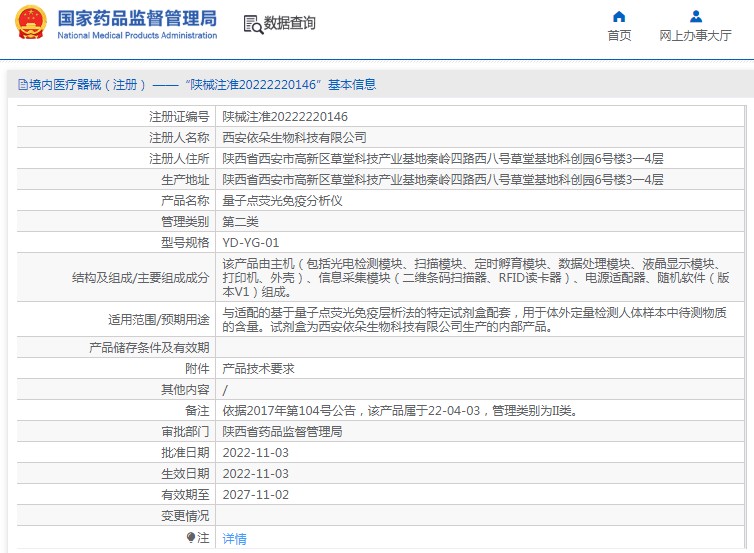 国家药品监督管理局
National Medical Products Administration

数据查询

首页　网上办事大厅

境内医疗器械（注册）——“陕械注准20222220146”基本信息

| 注册证编号 | 陕械注准20222220146 |
|---|---|
| 注册人名称 | 西安依朵生物科技有限公司 |
| 注册人住所 | 陕西省西安市高新区草堂科技产业基地秦岭四路西八号草堂基地科创园6号楼3—4层 |
| 生产地址 | 陕西省西安市高新区草堂科技产业基地秦岭四路西八号草堂基地科创园6号楼3—4层 |
| 产品名称 | 量子点荧光免疫分析仪 |
| 管理类别 | 第二类 |
| 型号规格 | YD-YG-01 |
| 结构及组成/主要组成成分 | 该产品由主机（包括光电检测模块、扫描模块、定时孵育模块、数据处理模块、液晶显示模块、打印机、外壳）、信息采集模块（二维条码扫描器、RFID读卡器）、电源适配器、随机软件（版本V1）组成。 |
| 适用范围/预期用途 | 与适配的基于量子点荧光免疫层析法的特定试剂盒配套，用于体外定量检测人体样本中待测物质的含量。试剂盒为西安依朵生物科技有限公司生产的内部产品。 |
| 产品储存条件及有效期 | |
| 附件 | 产品技术要求 |
| 其他内容 | / |
| 备注 | 依据2017年第104号公告，该产品属于22-04-03，管理类别为II类。 |
| 审批部门 | 陕西省药品监督管理局 |
| 批准日期 | 2022-11-03 |
| 生效日期 | 2022-11-03 |
| 有效期至 | 2027-11-02 |
| 变更情况 | |
| 注 | 详情 |